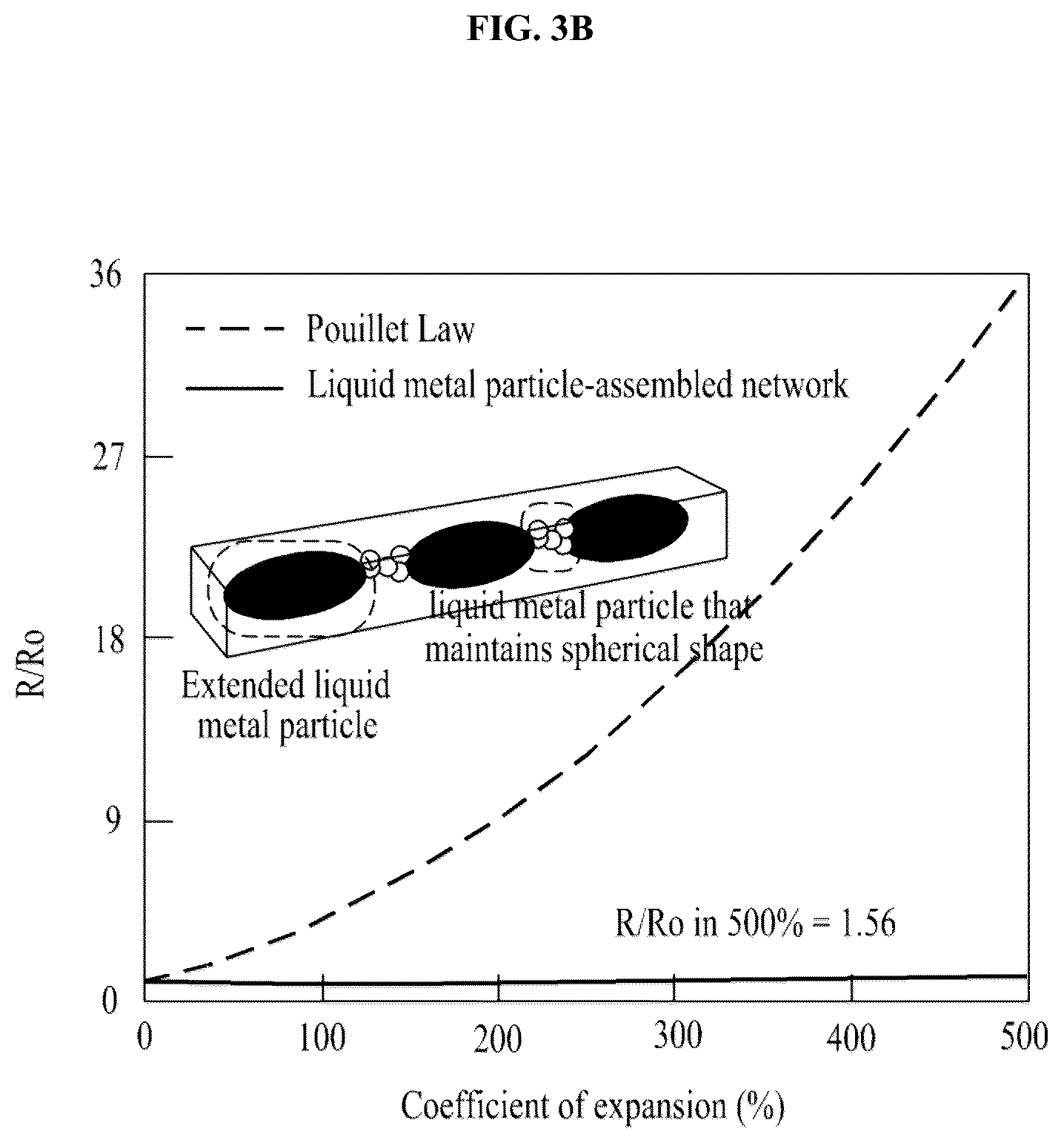 FIG. 3B

36

27

18

9

0

R/Ro

Pouillet Law

Liquid metal particle-assembled network

liquid metal particle that maintains spherical shape

Extended liquid metal particle

R/Ro in 500% = 1.56

0 100 200 300 400 500

Coefficient of expansion (%)